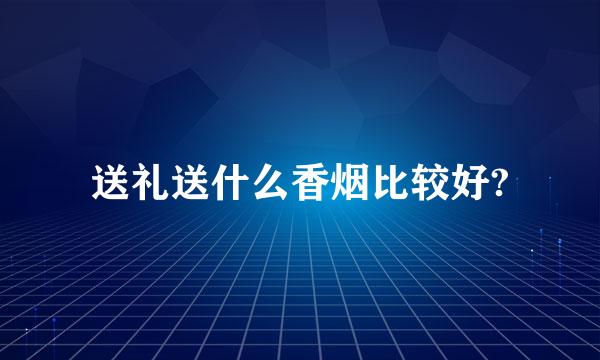 送礼送什么香烟比较好?